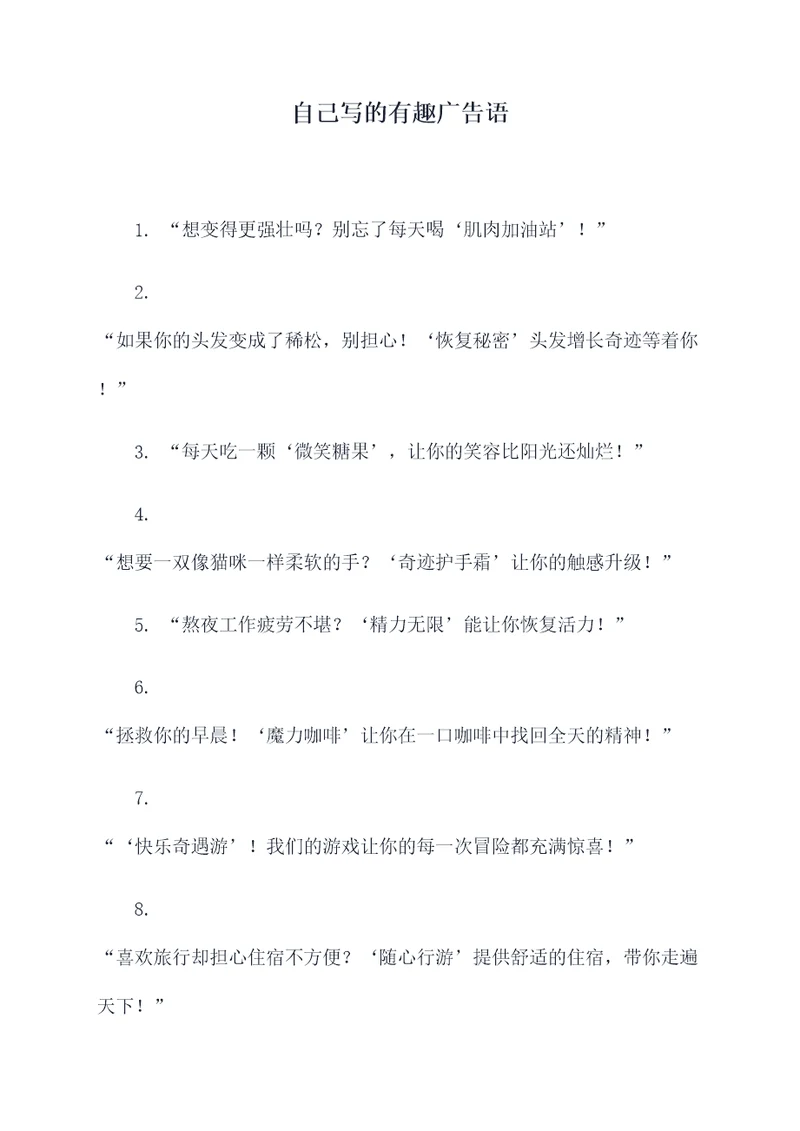 自己写的有趣广告语

1. “想变得更强壮吗？别忘了每天喝‘肌肉加油站’！”

2.

“如果你的头发变成了稀松，别担心！‘恢复秘密’头发增长奇迹等着你！”

3. “每天吃一颗‘微笑糖果’，让你的笑容比阳光还灿烂！”

4.

“想要一双像猫咪一样柔软的手？‘奇迹护手霜’让你的触感升级！”

5. “熬夜工作疲劳不堪？‘精力无限’能让你恢复活力！”

6.

“拯救你的早晨！‘魔力咖啡’让你在一口咖啡中找回全天的精神！”

7.

“‘快乐奇遇游’！我们的游戏让你的每一次冒险都充满惊喜！”

8.

“喜欢旅行却担心住宿不方便？‘随心行游’提供舒适的住宿，带你走遍天下！”